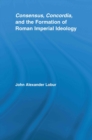 Consensus, Concordia, and the Formation of Roman Imperial Ideology

John Alexander Lobur